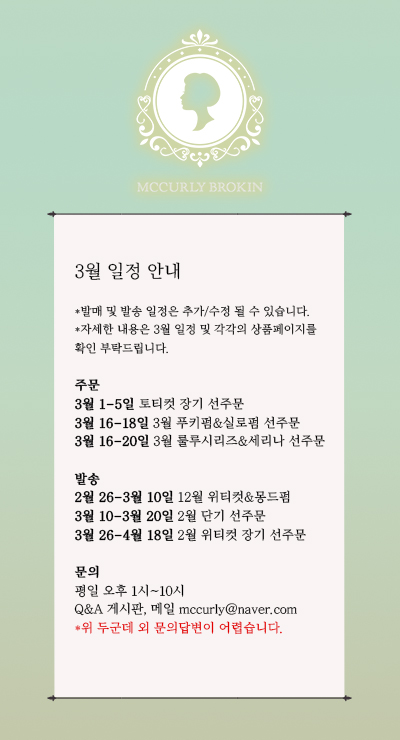 MCCURLY BROKIN

3월 일정 안내

*발매 및 발송 일정은 추가/수정 될 수 있습니다.
*자세한 내용은 3월 일정 및 각각의 상품페이지를 확인 부탁드립니다.

주문
3월 1-5일 토티컷 장기 선주문
3월 16-18일 3월 푸키펌&실로펌 선주문
3월 16-20일 3월 룰루시리즈&세리나 선주문

발송
2월 26-3월 10일 12월 위티컷&몽드펌
3월 10-3월 20일 2월 단기 선주문
3월 26-4월 18일 2월 위티컷 장기 선주문

문의
평일 오후 1시~10시
Q&A 게시판, 메일 mccurly@naver.com
*위 두군데 외 문의답변이 어렵습니다.